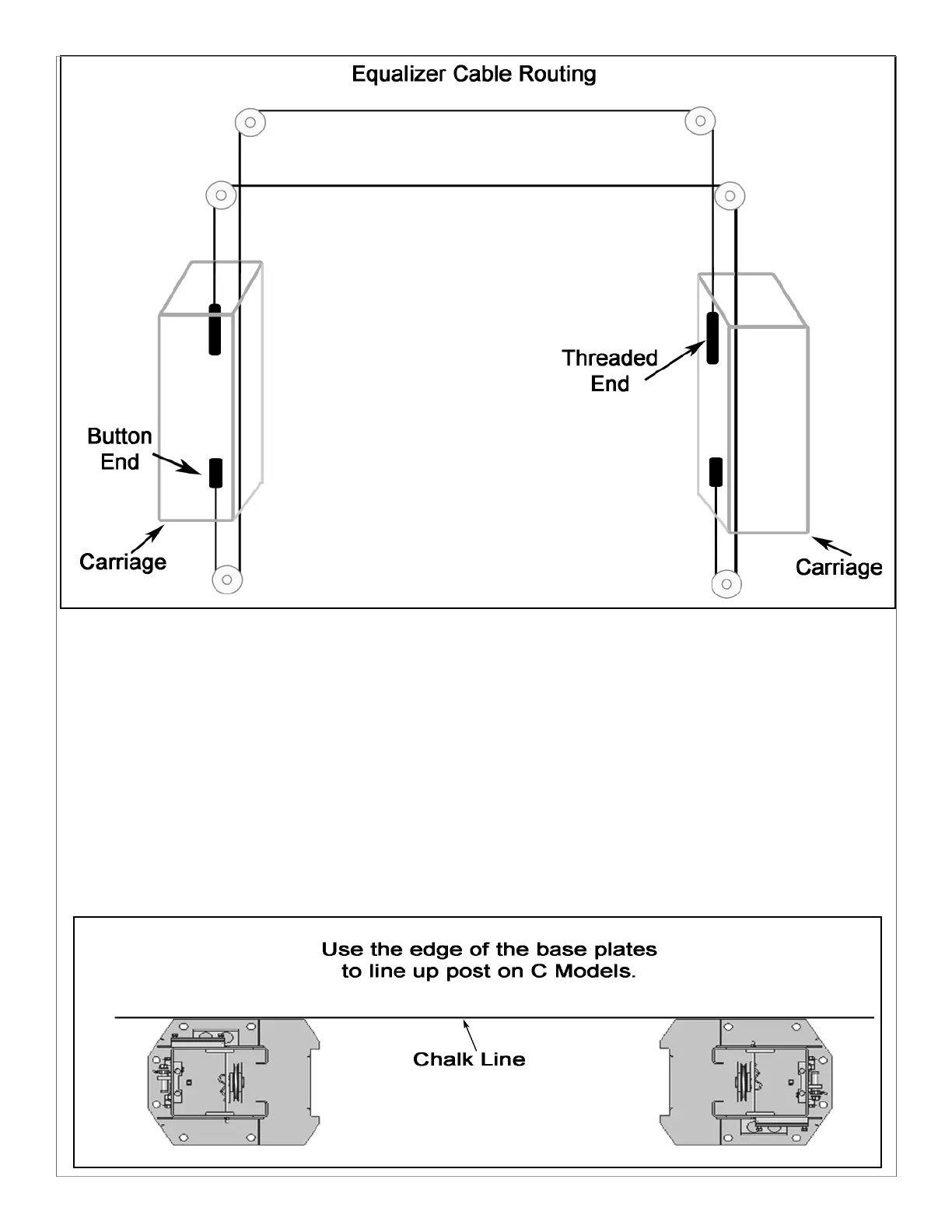 Equalizer Cable Routing

Threaded End

Button End

Carriage

Carriage

Use the edge of the base plates to line up post on C Models.

Chalk Line